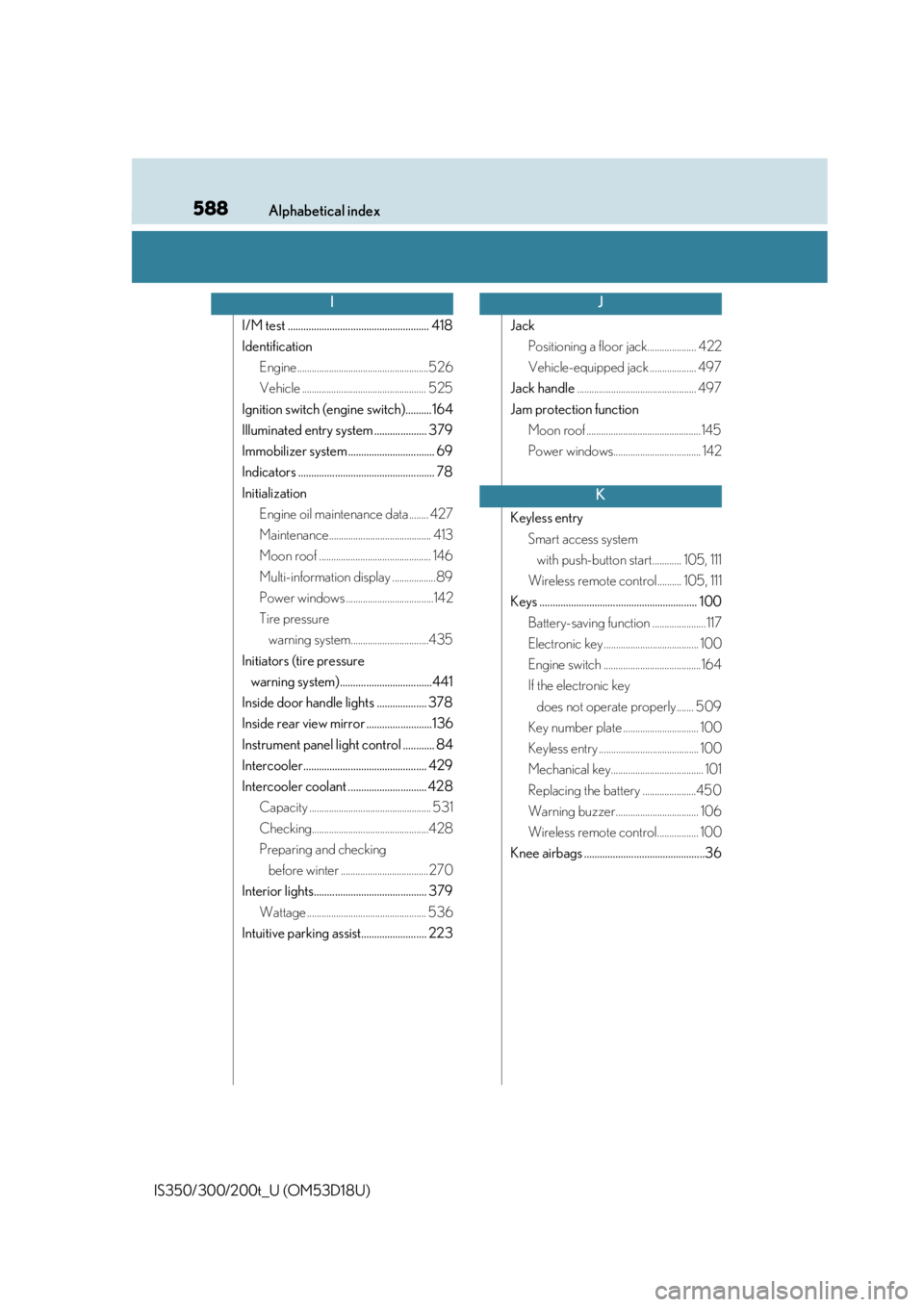 588 Alphabetical index

I

I/M test 418
Identification
Engine 526
Vehicle 525
Ignition switch (engine switch) 164
Illuminated entry system 379
Immobilizer system 69
Indicators 78
Initialization
Engine oil maintenance data 427
Maintenance 413
Moon roof 146
Multi-information display 89
Power windows 142
Tire pressure
warning system 435
Initiators (tire pressure
warning system) 441
Inside door handle lights 378
Inside rear view mirror 136
Instrument panel light control 84
Intercooler 429
Intercooler coolant 428
Capacity 531
Checking 428
Preparing and checking
before winter 270
Interior lights 379
Wattage 536
Intuitive parking assist 223

J

Jack
Positioning a floor jack 422
Vehicle-equipped jack 497
Jack handle 497
Jam protection function
Moon roof 145
Power windows 142

K

Keyless entry
Smart access system
with push-button start 105, 111
Wireless remote control 105, 111
Keys 100
Battery-saving function 117
Electronic key 100
Engine switch 164
If the electronic key
does not operate properly 509
Key number plate 100
Keyless entry 100
Mechanical key 101
Replacing the battery 450
Warning buzzer 106
Wireless remote control 100
Knee airbags 36

IS350/300/200t_U (OM53D18U)

carmanualsonline.info